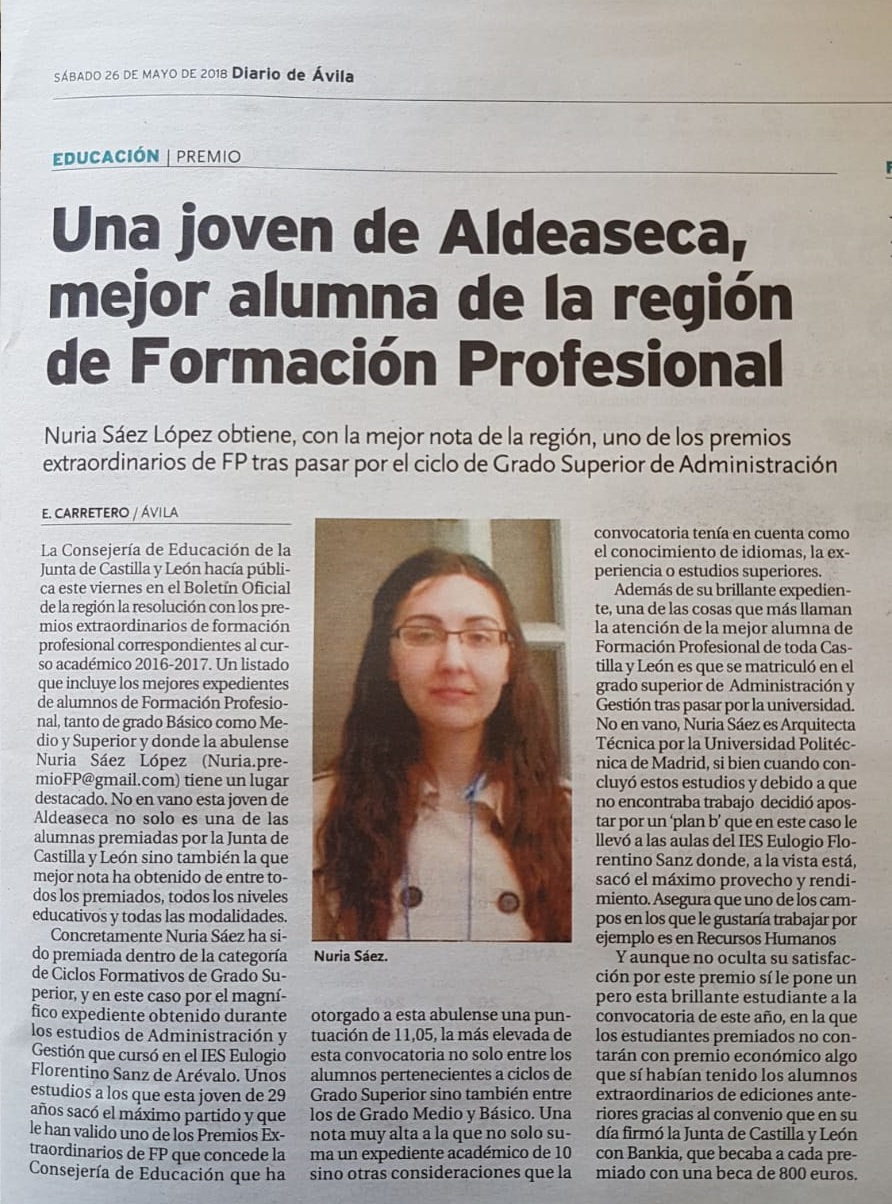 SÁBADO 26 DE MAYO DE 2018 Diario de Ávila

EDUCACIÓN | PREMIO

Una joven de Aldeaseca, mejor alumna de la región de Formación Profesional

Nuria Sáez López obtiene, con la mejor nota de la región, uno de los premios extraordinarios de FP tras pasar por el ciclo de Grado Superior de Administración

E. CARRETERO / ÁVILA

La Consejería de Educación de la Junta de Castilla y León hacía pública este viernes en el Boletín Oficial de la región la resolución con los premios extraordinarios de formación profesional correspondientes al curso académico 2016-2017. Un listado que incluye los mejores expedientes de alumnos de Formación Profesional, tanto de grado Básico como Medio y Superior y donde la abulense Nuria Sáez López (Nuria.premioFP@gmail.com) tiene un lugar destacado. No en vano esta joven de Aldeaseca no solo es una de las alumnas premiadas por la Junta de Castilla y León sino también la que mejor nota ha obtenido de entre todos los premiados, todos los niveles educativos y todas las modalidades.

Concretamente Nuria Sáez ha sido premiada dentro de la categoría de Ciclos Formativos de Grado Superior, y en este caso por el magnífico expediente obtenido durante los estudios de Administración y Gestión que cursó en el IES Eulogio Florentino Sanz de Arévalo. Unos estudios a los que esta joven de 29 años sacó el máximo partido y que le han valido uno de los Premios Extraordinarios de FP que concede la Consejería de Educación que ha

Nuria Sáez.

otorgado a esta abulense una puntuación de 11,05, la más elevada de esta convocatoria no solo entre los alumnos pertenecientes a ciclos de Grado Superior sino también entre los de Grado Medio y Básico. Una nota muy alta a la que no solo suma un expediente académico de 10 sino otras consideraciones que la convocatoria tenía en cuenta como el conocimiento de idiomas, la experiencia o estudios superiores.

Además de su brillante expediente, una de las cosas que más llaman la atención de la mejor alumna de Formación Profesional de toda Castilla y León es que se matriculó en el grado superior de Administración y Gestión tras pasar por la universidad. No en vano, Nuria Sáez es Arquitecta Técnica por la Universidad Politécnica de Madrid, si bien cuando concluyó estos estudios y debido a que no encontraba trabajo decidió apostar por un 'plan b' que en este caso le llevó a las aulas del IES Eulogio Florentino Sanz donde, a la vista está, sacó el máximo provecho y rendimiento. Asegura que uno de los campos en los que le gustaría trabajar por ejemplo es en Recursos Humanos

Y aunque no oculta su satisfacción por este premio sí le pone un pero esta brillante estudiante a la convocatoria de este año, en la que los estudiantes premiados no contarán con premio económico algo que sí habían tenido los alumnos extraordinarios de ediciones anteriores gracias al convenio que en su día firmó la Junta de Castilla y León con Bankia, que becaba a cada premiado con una beca de 800 euros.